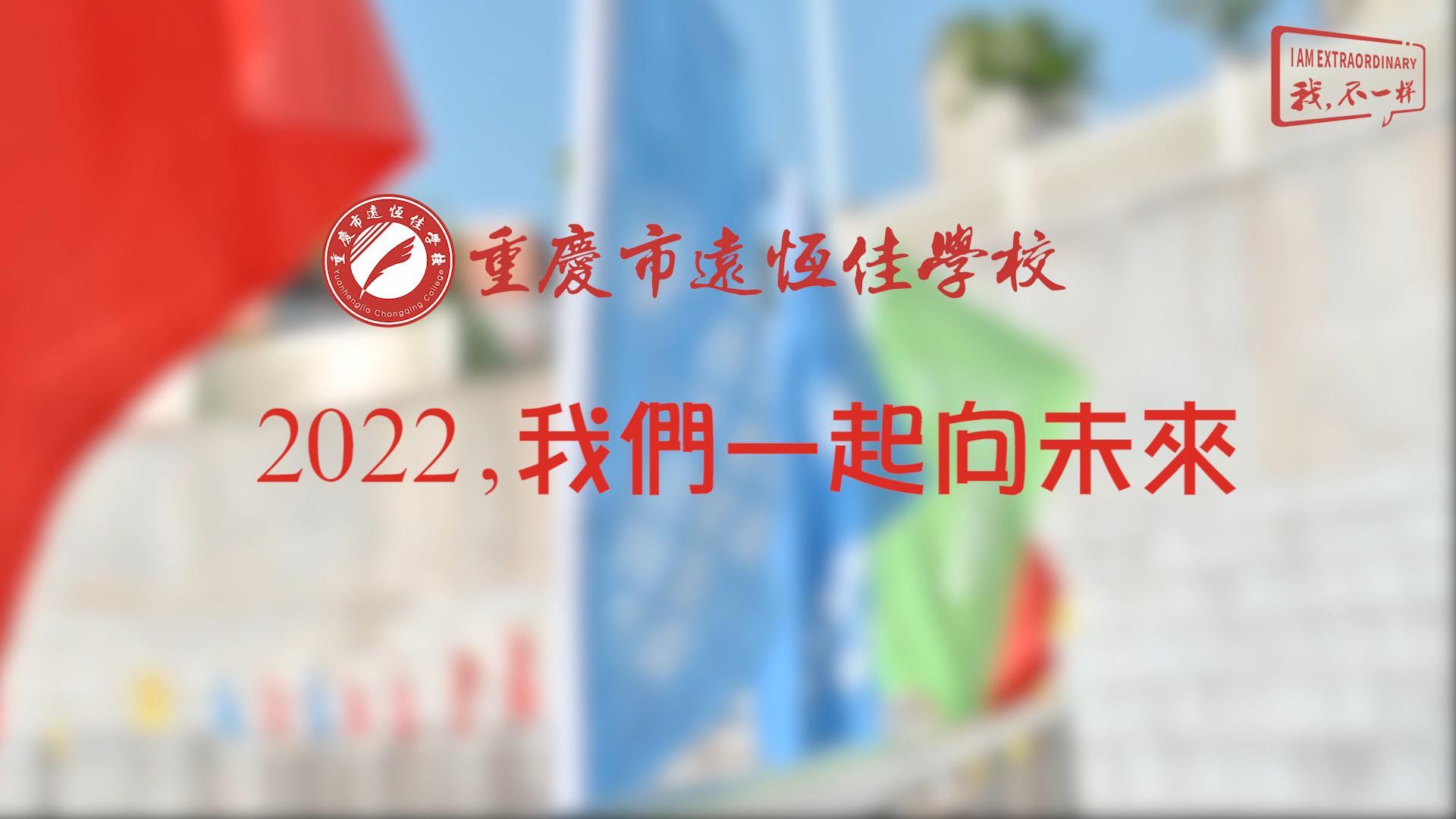 I AM EXTRAORDINARY
我，不一样

重慶市遠恒佳學校
Yuanhengjia Chongqing College

重慶市遠恒佳學校

2022，我們一起向未來